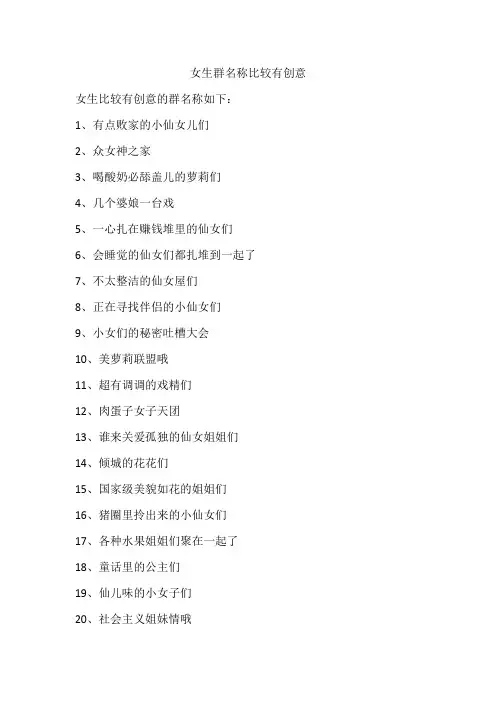 女生群名称比较有创意

女生比较有创意的群名称如下：

1、有点败家的小仙女儿们

2、众女神之家

3、喝酸奶必舔盖儿的萝莉们

4、几个婆娘一台戏

5、一心扎在赚钱堆里的仙女们

6、会睡觉的仙女们都扎堆到一起了

7、不太整洁的仙女屋们

8、正在寻找伴侣的小仙女们

9、小女们的秘密吐槽大会

10、美萝莉联盟哦

11、超有调调的戏精们

12、肉蛋子女子天团

13、谁来关爱孤独的仙女姐姐们

14、倾城的花花们

15、国家级美貌如花的姐姐们

16、猪圈里拎出来的小仙女们

17、各种水果姐姐们聚在一起了

18、童话里的公主们

19、仙儿味的小女子们

20、社会主义姐妹情哦